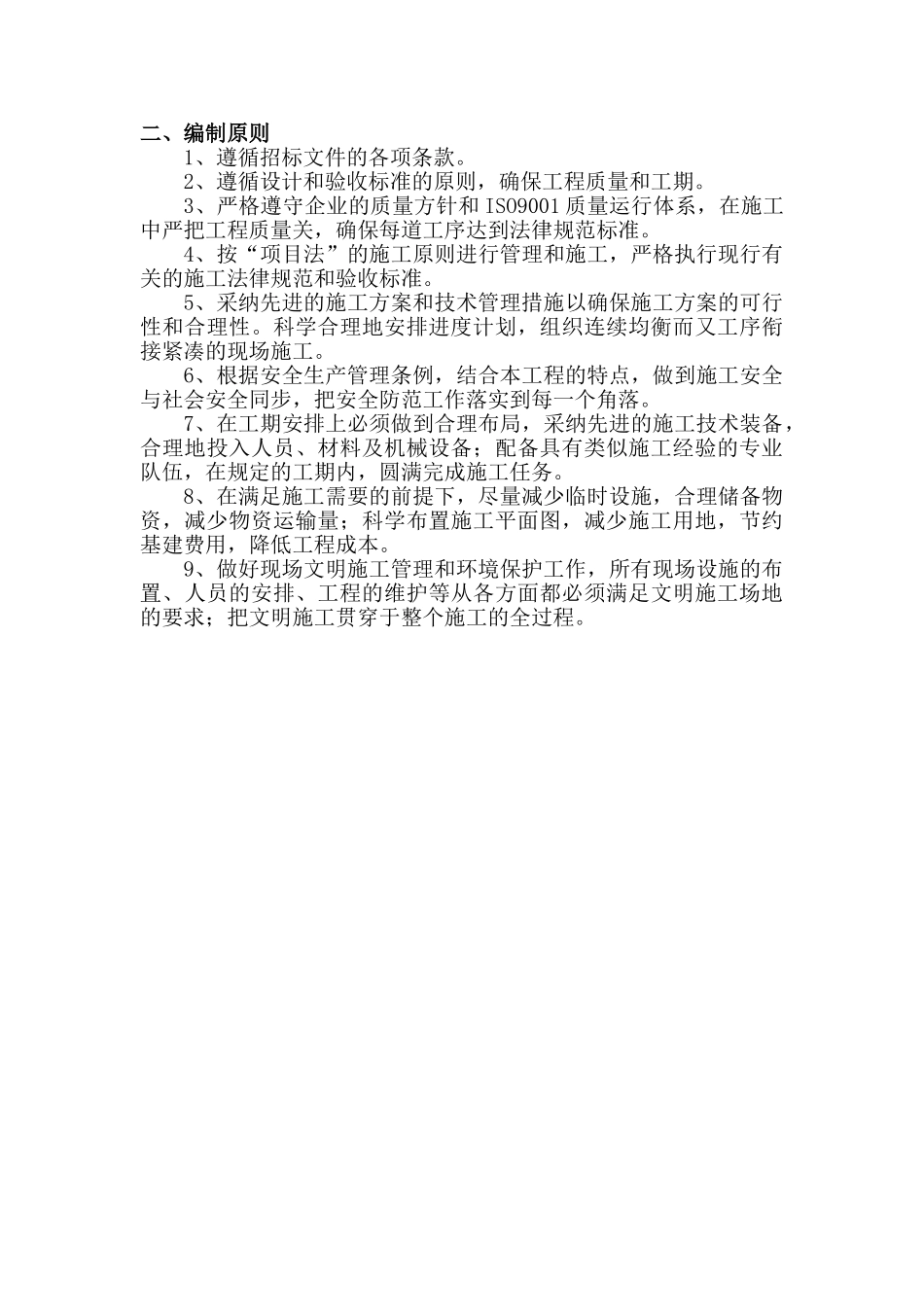 二、编制原则

1、遵循招标文件的各项条款。

2、遵循设计和验收标准的原则，确保工程质量和工期。

3、严格遵守企业的质量方针和 ISO9001 质量运行体系，在施工中严把工程质量关，确保每道工序达到法律规范标准。

4、按“项目法”的施工原则进行管理和施工，严格执行现行有关的施工法律规范和验收标准。

5、采纳先进的施工方案和技术管理措施以确保施工方案的可行性和合理性。科学合理地安排进度计划，组织连续均衡而又工序衔接紧凑的现场施工。

6、根据安全生产管理条例，结合本工程的特点，做到施工安全与社会安全同步，把安全防范工作落实到每一个角落。

7、在工期安排上必须做到合理布局，采纳先进的施工技术装备，合理地投入人员、材料及机械设备；配备具有类似施工经验的专业队伍，在规定的工期内，圆满完成施工任务。

8、在满足施工需要的前提下，尽量减少临时设施，合理储备物资，减少物资运输量；科学布置施工平面图，减少施工用地，节约基建费用，降低工程成本。

9、做好现场文明施工管理和环境保护工作，所有现场设施的布置、人员的安排、工程的维护等从各方面都必须满足文明施工场地的要求；把文明施工贯穿于整个施工的全过程。